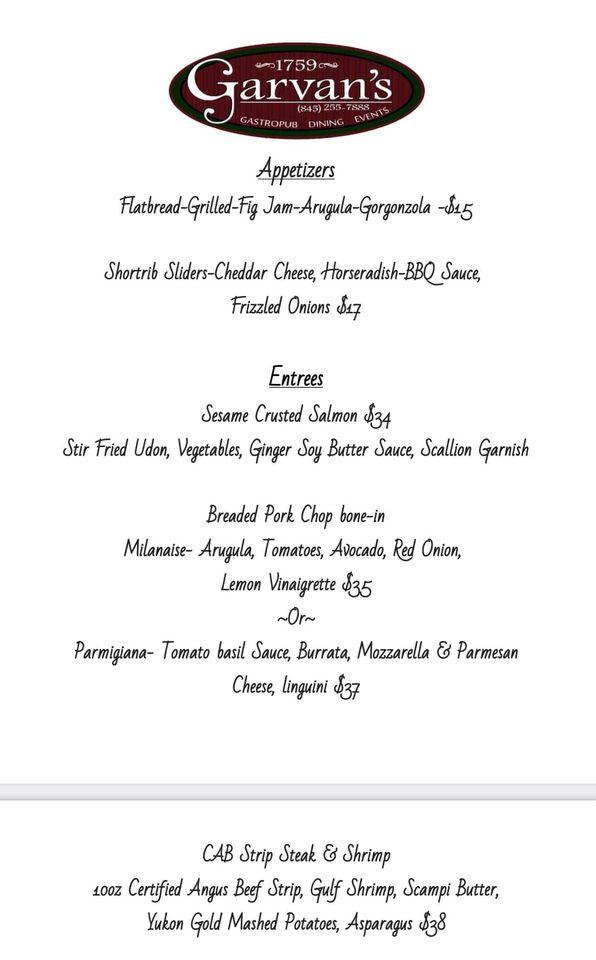 1759
Garvan's
(845) 255-7888
GASTROPUB DINING EVENTS

Appetizers
Flatbread-Grilled-Fig Jam-Arugula-Gorgonzola -$15

Shortrib Sliders-Cheddar Cheese, Horseradish-BBQ Sauce, Frizzled Onions $17

Entrees
Sesame Crusted Salmon $34
Stir Fried Udon, Vegetables, Ginger Soy Butter Sauce, Scallion Garnish

Breaded Pork Chop bone-in
Milanaise- Arugula, Tomatoes, Avocado, Red Onion, Lemon Vinaigrette $35
~Or~
Parmigiana- Tomato basil Sauce, Burrata, Mozzarella & Parmesan Cheese, linguini $37

CAB Strip Steak & Shrimp
10oz Certified Angus Beef Strip, Gulf Shrimp, Scampi Butter, Yukon Gold Mashed Potatoes, Asparagus $38